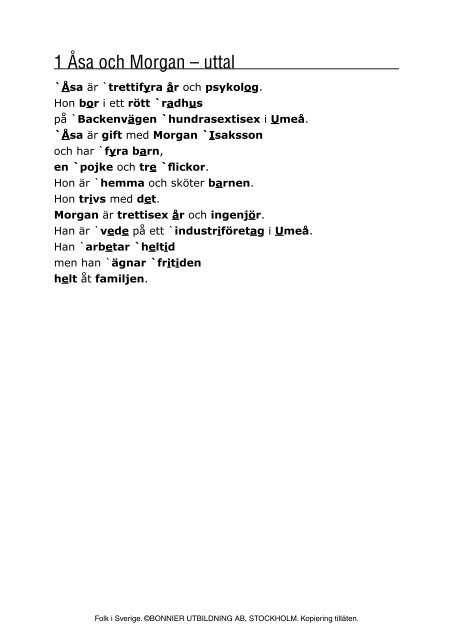 1 Åsa och Morgan – uttal

`Åsa är `trettifyra år och psykolog.
Hon bor i ett rött `radhus
på `Backenvägen `hundrasextisex i Umeå.
`Åsa är gift med Morgan `Isaksson
och har `fyra barn,
en `pojke och tre `flickor.
Hon är `hemma och sköter barnen.
Hon trivs med det.
Morgan är trettisex år och ingenjör.
Han är `vede på ett `industriföretag i Umeå.
Han `arbetar `heltid
men han `ägnar `fritiden
helt åt familjen.

Folk i Sverige. ©BONNIER UTBILDNING AB, STOCKHOLM. Kopiering tillåten.